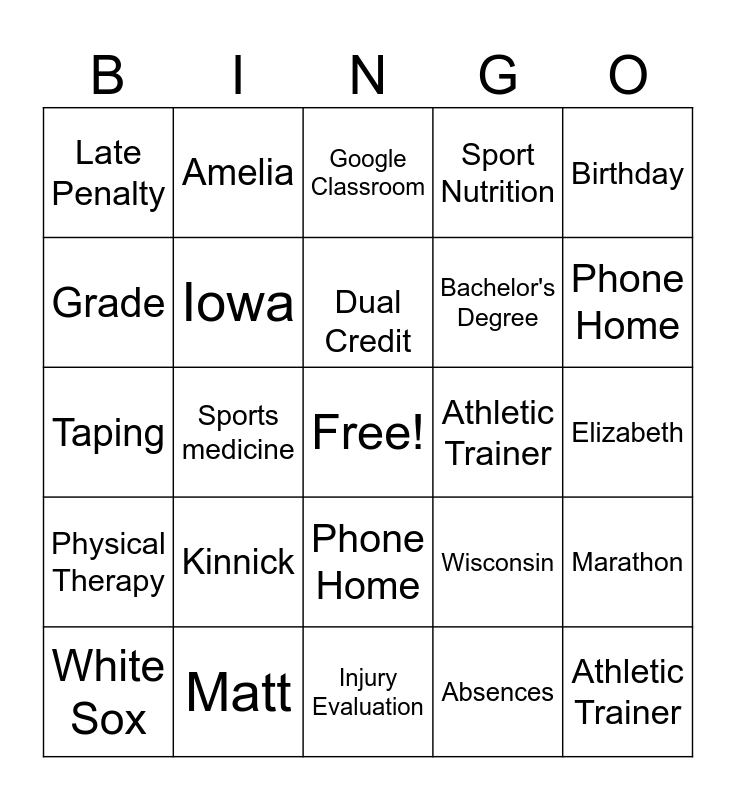 | B | I | N | G | O |
|---|---|---|---|---|
| Late Penalty | Amelia | Google Classroom | Sport Nutrition | Birthday |
| Grade | Iowa | Dual Credit | Bachelor's Degree | Phone Home |
| Taping | Sports medicine | Free! | Athletic Trainer | Elizabeth |
| Physical Therapy | Kinnick | Phone Home | Wisconsin | Marathon |
| White Sox | Matt | Injury Evaluation | Absences | Athletic Trainer |